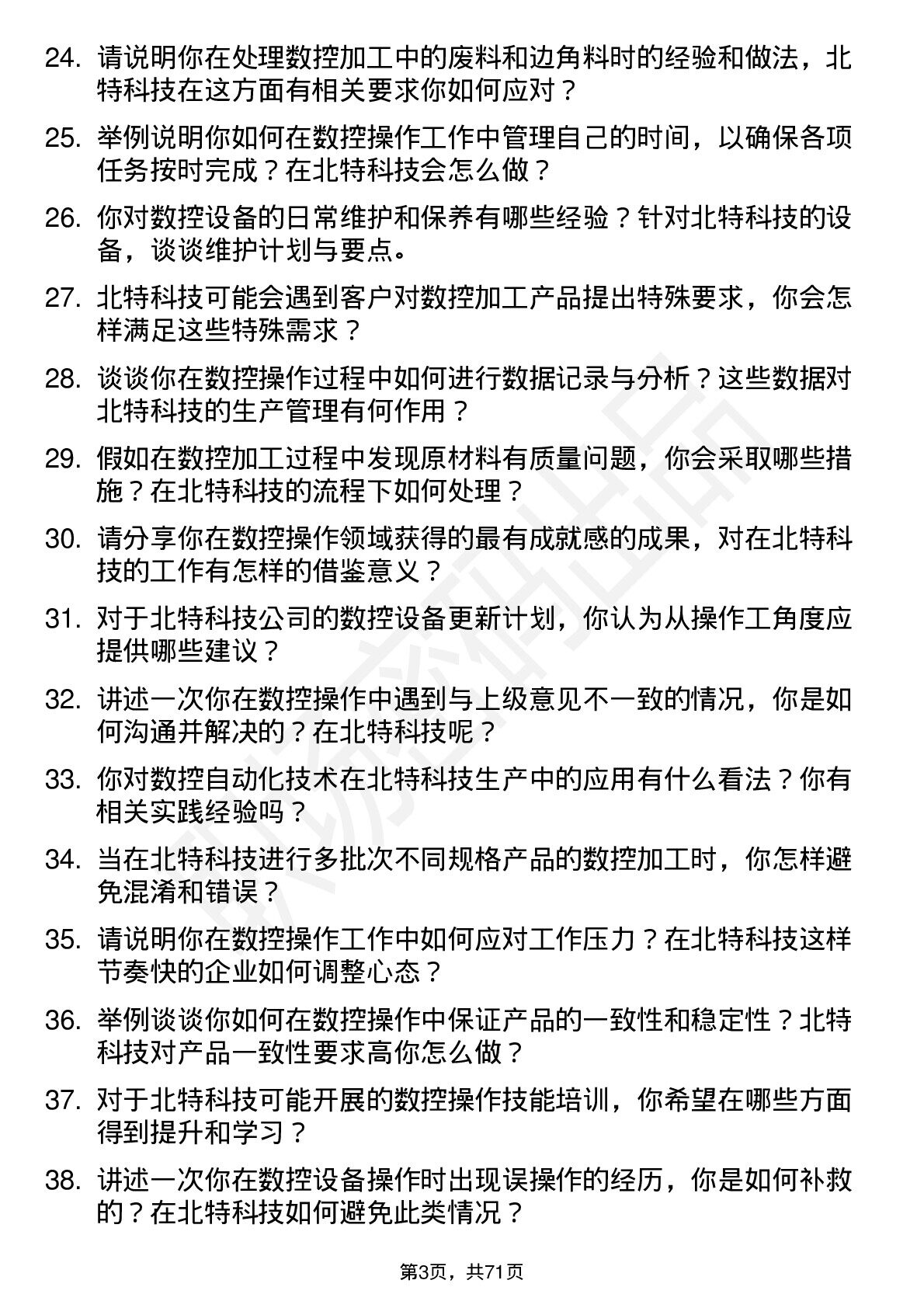 24. 请说明你在处理数控加工中的废料和边角料时的经验和做法，北特科技在这方面有相关要求你如何应对？

25. 举例说明你如何在数控操作工作中管理自己的时间，以确保各项任务按时完成？在北特科技会怎么做？

26. 你对数控设备的日常维护和保养有哪些经验？针对北特科技的设备，谈谈维护计划与要点。

27. 北特科技可能会遇到客户对数控加工产品提出特殊要求，你会怎样满足这些特殊需求？

28. 谈谈你在数控操作过程中如何进行数据记录与分析？这些数据对北特科技的生产管理有何作用？

29. 假如在数控加工过程中发现原材料有质量问题，你会采取哪些措施？在北特科技的流程下如何处理？

30. 请分享你在数控操作领域获得的最有成就感的成果，对在北特科技的工作有怎样的借鉴意义？

31. 对于北特科技公司的数控设备更新计划，你认为从操作工角度应提供哪些建议？

32. 讲述一次你在数控操作中遇到与上级意见不一致的情况，你是如何沟通并解决的？在北特科技呢？

33. 你对数控自动化技术在北特科技生产中的应用有什么看法？你有相关实践经验吗？

34. 当在北特科技进行多批次不同规格产品的数控加工时，你怎样避免混淆和错误？

35. 请说明你在数控操作工作中如何应对工作压力？在北特科技这样节奏快的企业如何调整心态？

36. 举例谈谈你如何在数控操作中保证产品的一致性和稳定性？北特科技对产品一致性要求高你怎么做？

37. 对于北特科技可能开展的数控操作技能培训，你希望在哪些方面得到提升和学习？

38. 讲述一次你在数控设备操作时出现误操作的经历，你是如何补救的？在北特科技如何避免此类情况？

第3页，共71页